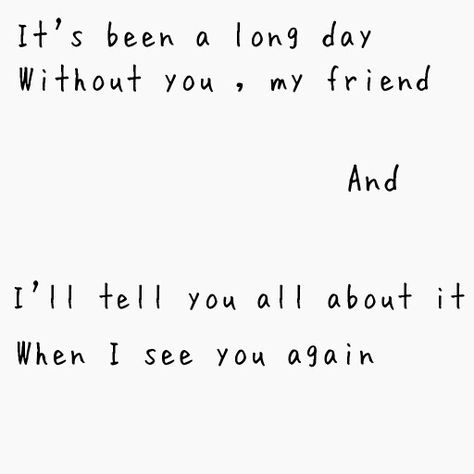 It's been a long day
Without you , my friend

And

I'll tell you all about it
When I see you again